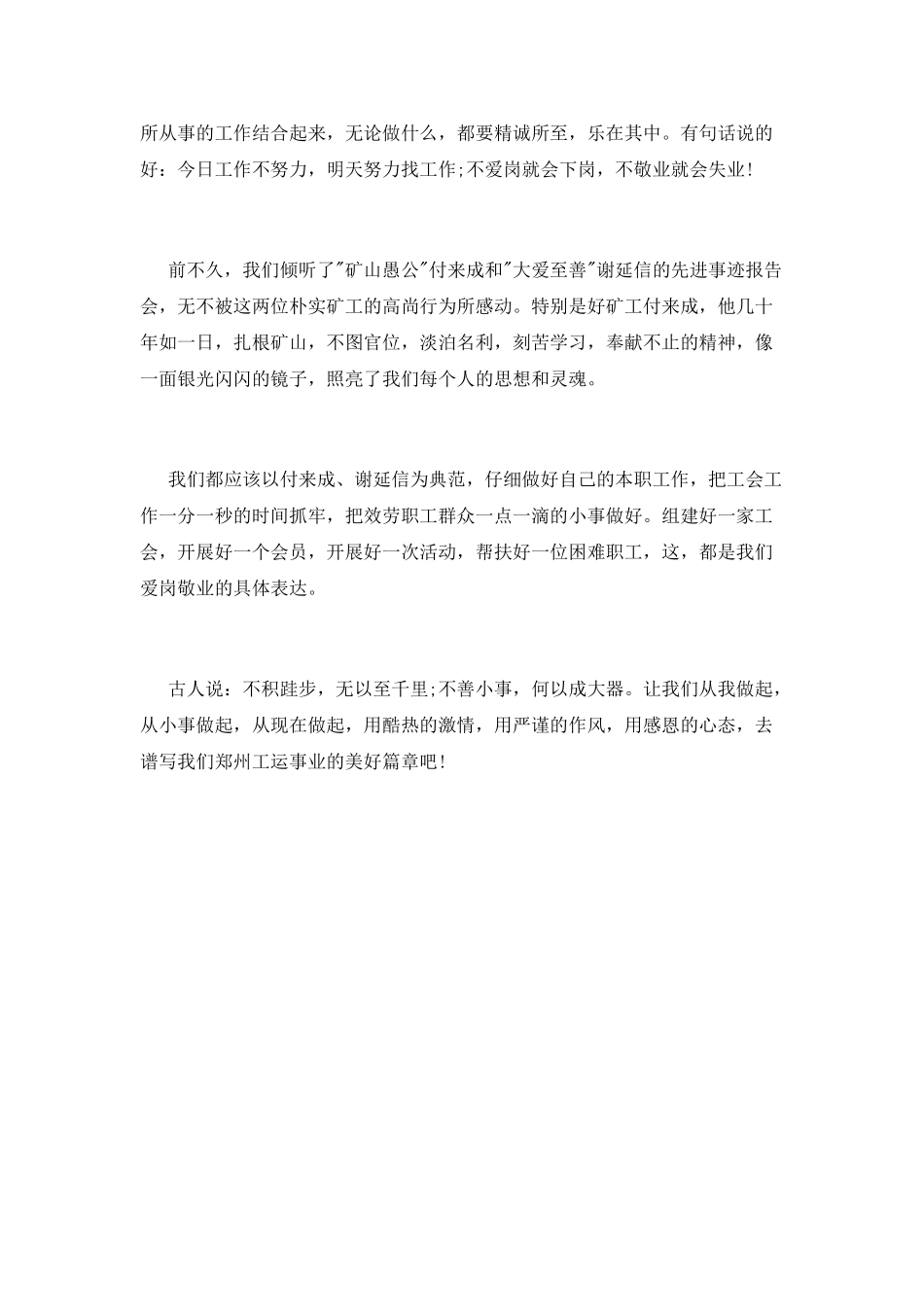 所从事的工作结合起来，无论做什么，都要精诚所至，乐在其中。有句话说的好：今日工作不努力，明天努力找工作;不爱岗就会下岗，不敬业就会失业!

前不久，我们倾听了"矿山愚公"付来成和"大爱至善"谢延信的先进事迹报告会，无不被这两位朴实矿工的高尚行为所感动。特别是好矿工付来成，他几十年如一日，扎根矿山，不图官位，淡泊名利，刻苦学习，奉献不止的精神，像一面银光闪闪的镜子，照亮了我们每个人的思想和灵魂。

我们都应该以付来成、谢延信为典范，仔细做好自己的本职工作，把工会工作一分一秒的时间抓牢，把效劳职工群众一点一滴的小事做好。组建好一家工会，开展好一个会员，开展好一次活动，帮扶好一位困难职工，这，都是我们爱岗敬业的具体表达。

古人说：不积跬步，无以至千里;不善小事，何以成大器。让我们从我做起，从小事做起，从现在做起，用酷热的激情，用严谨的作风，用感恩的心态，去谱写我们郑州工运事业的美好篇章吧!